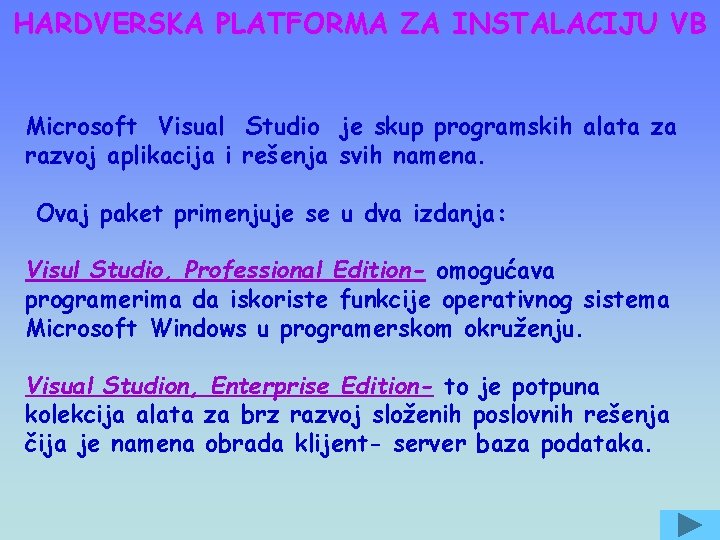 HARDVERSKA PLATFORMA ZA INSTALACIJU VB

Microsoft Visual Studio je skup programskih alata za razvoj aplikacija i rešenja svih namena.

Ovaj paket primenjuje se u dva izdanja:

Visul Studio, Professional Edition- omogućava programerima da iskoriste funkcije operativnog sistema Microsoft Windows u programerskom okruženju.

Visual Studion, Enterprise Edition- to je potpuna kolekcija alata za brz razvoj složenih poslovnih rešenja čija je namena obrada klijent- server baza podataka.